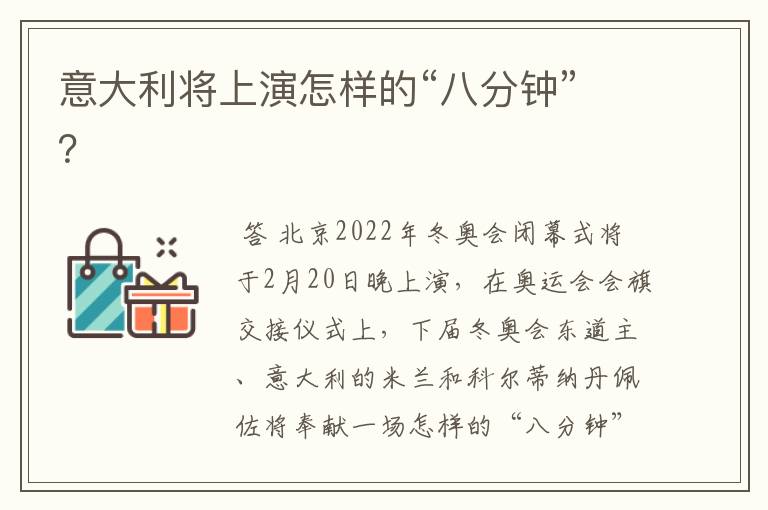 意大利将上演怎样的“八分钟”?

答 北京2022年冬奥会闭幕式将于2月20日晚上演，在奥运会会旗交接仪式上，下届冬奥会东道主、意大利的米兰和科尔蒂纳丹佩佐将奉献一场怎样的“八分钟”